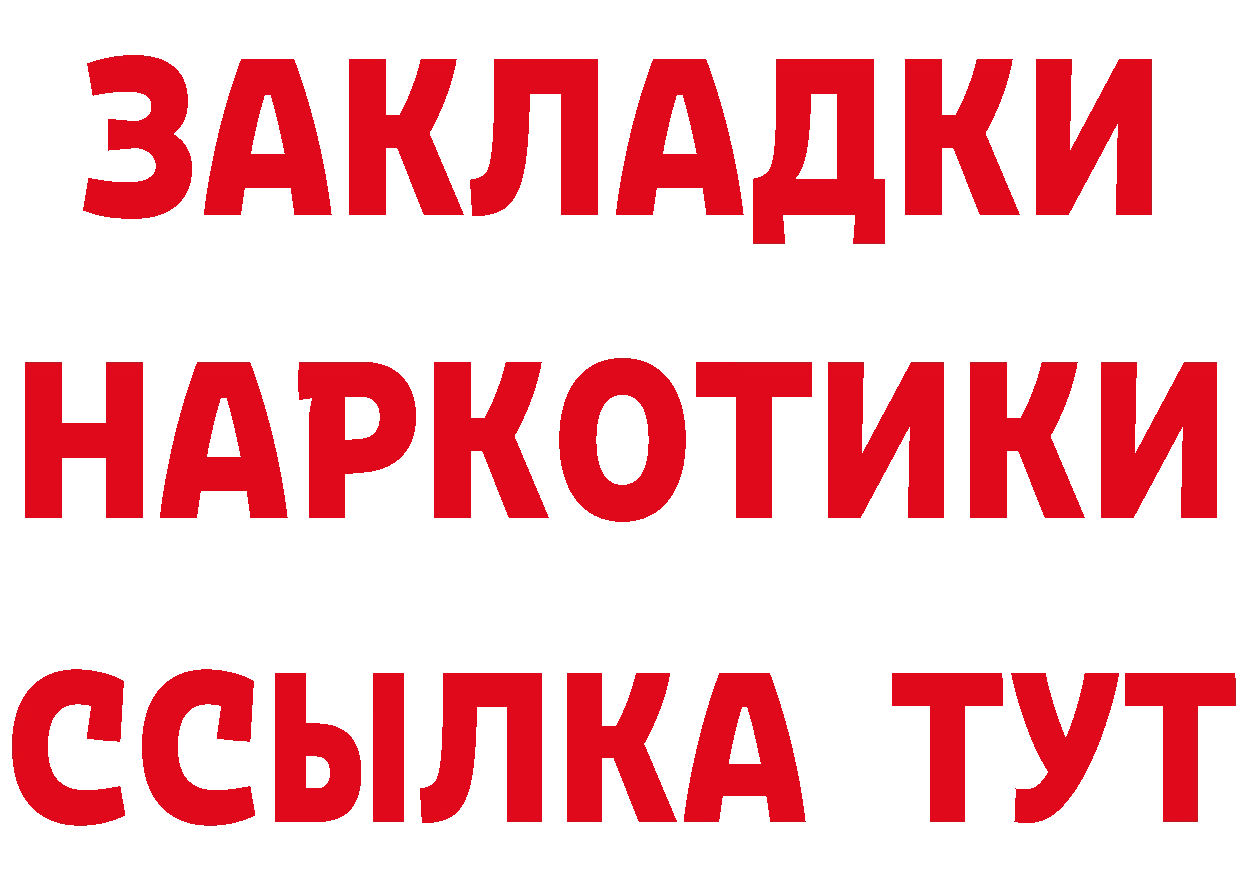 ЗАКЛАДКИ
НАРКОТИКИ
ССЫЛКА ТУТ